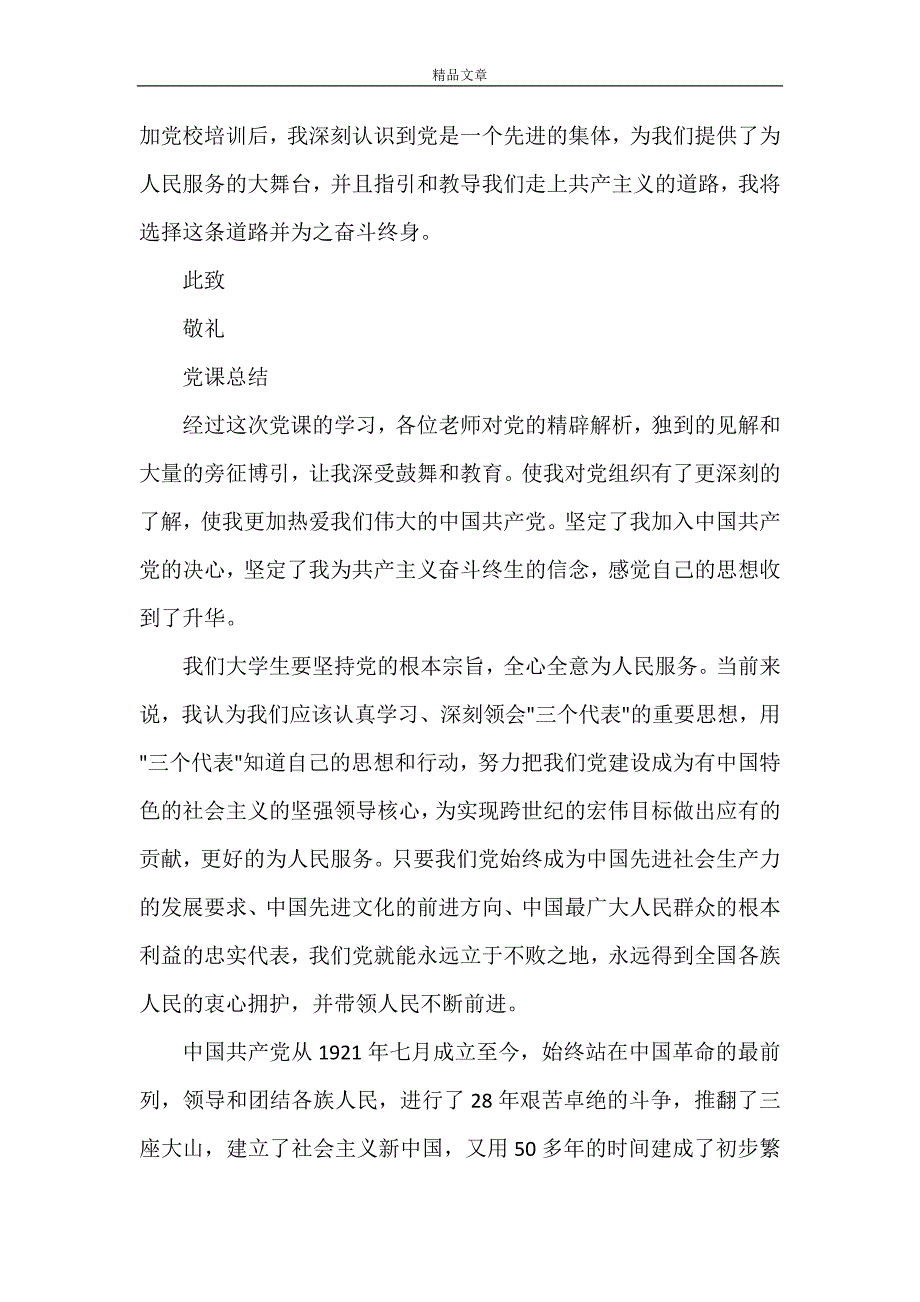 精品文章

加党校培训后，我深刻认识到党是一个先进的集体，为我们提供了为人民服务的大舞台，并且指引和教导我们走上共产主义的道路，我将选择这条道路并为之奋斗终身。

此致

敬礼

党课总结

经过这次党课的学习，各位老师对党的精辟解析，独到的见解和大量的旁征博引，让我深受鼓舞和教育。使我对党组织有了更深刻的了解，使我更加热爱我们伟大的中国共产党。坚定了我加入中国共产党的决心，坚定了我为共产主义奋斗终生的信念，感觉自己的思想收到了升华。

我们大学生要坚持党的根本宗旨，全心全意为人民服务。当前来说，我认为我们应该认真学习、深刻领会"三个代表"的重要思想，用"三个代表"知道自己的思想和行动，努力把我们党建设成为有中国特色的社会主义的坚强领导核心，为实现跨世纪的宏伟目标做出应有的贡献，更好的为人民服务。只要我们党始终成为中国先进社会生产力的发展要求、中国先进文化的前进方向、中国最广大人民群众的根本利益的忠实代表，我们党就能永远立于不败之地，永远得到全国各族人民的衷心拥护，并带领人民不断前进。

中国共产党从 1921 年七月成立至今，始终站在中国革命的最前列，领导和团结各族人民，进行了 28 年艰苦卓绝的斗争，推翻了三座大山，建立了社会主义新中国，又用 50 多年的时间建成了初步繁